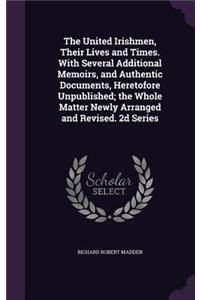 The United Irishmen, Their Lives and Times. With Several Additional Memoirs, and Authentic Documents, Heretofore Unpublished; the Whole Matter Newly Arranged and Revised. 2d Series

Scholar SELECT

RICHARD ROBERT MADDEN